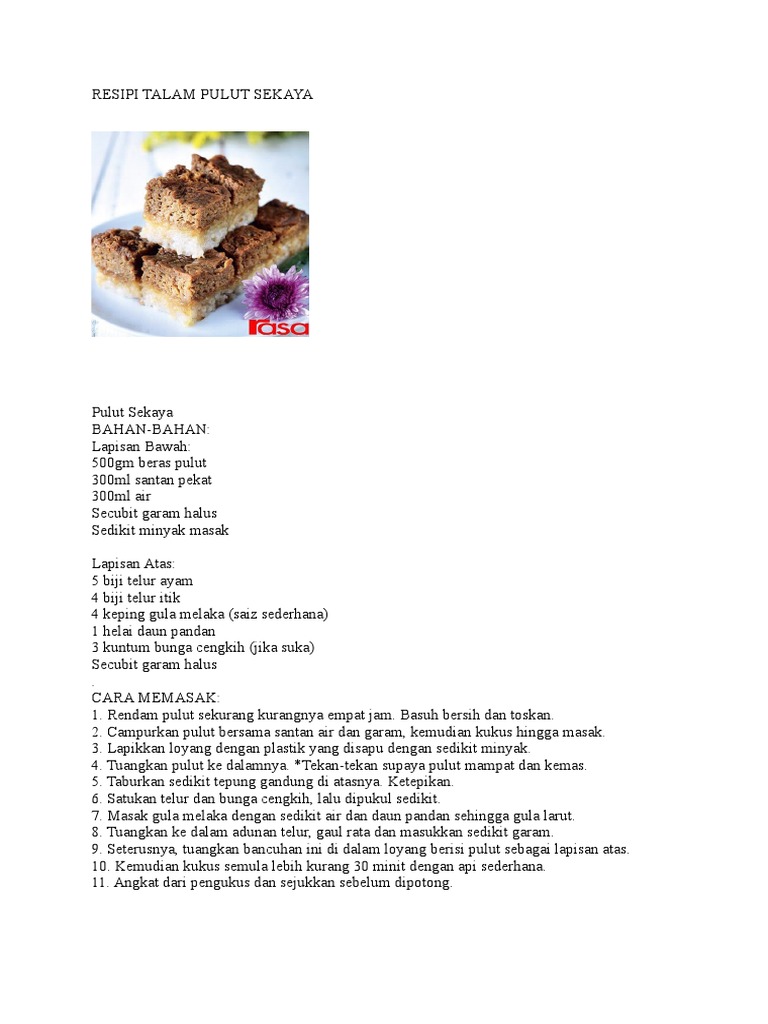 RESIPI TALAM PULUT SEKAYA

rasa

Pulut Sekaya
BAHAN-BAHAN:
Lapisan Bawah:
500gm beras pulut
300ml santan pekat
300ml air
Secubit garam halus
Sedikit minyak masak

Lapisan Atas:
5 biji telur ayam
4 biji telur itik
4 keping gula melaka (saiz sederhana)
1 helai daun pandan
3 kuntum bunga cengkih (jika suka)
Secubit garam halus
.
CARA MEMASAK:
1. Rendam pulut sekurang kurangnya empat jam. Basuh bersih dan toskan.
2. Campurkan pulut bersama santan air dan garam, kemudian kukus hingga masak.
3. Lapikkan loyang dengan plastik yang disapu dengan sedikit minyak.
4. Tuangkan pulut ke dalamnya. *Tekan-tekan supaya pulut mampat dan kemas.
5. Taburkan sedikit tepung gandung di atasnya. Ketepikan.
6. Satukan telur dan bunga cengkih, lalu dipukul sedikit.
7. Masak gula melaka dengan sedikit air dan daun pandan sehingga gula larut.
8. Tuangkan ke dalam adunan telur, gaul rata dan masukkan sedikit garam.
9. Seterusnya, tuangkan bancuhan ini di dalam loyang berisi pulut sebagai lapisan atas.
10. Kemudian kukus semula lebih kurang 30 minit dengan api sederhana.
11. Angkat dari pengukus dan sejukkan sebelum dipotong.